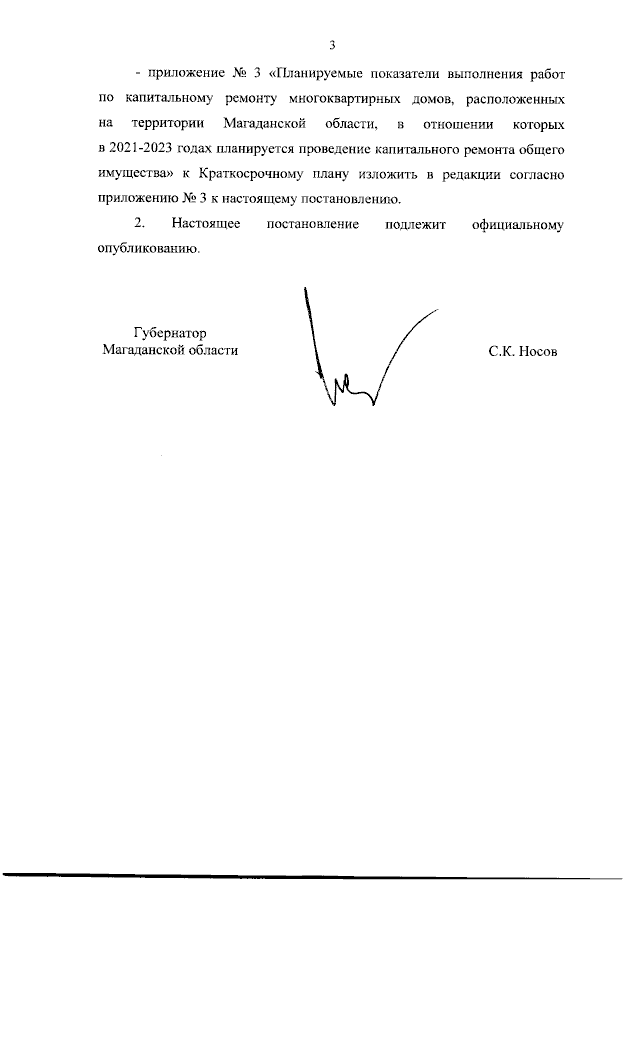 3

- приложение № 3 «Планируемые показатели выполнения работ по капитальному ремонту многоквартирных домов, расположенных на территории Магаданской области, в отношении которых в 2021-2023 годах планируется проведение капитального ремонта общего имущества» к Краткосрочному плану изложить в редакции согласно приложению № 3 к настоящему постановлению.

2. Настоящее постановление подлежит официальному опубликованию.

Губернатор
Магаданской области

С.К. Носов